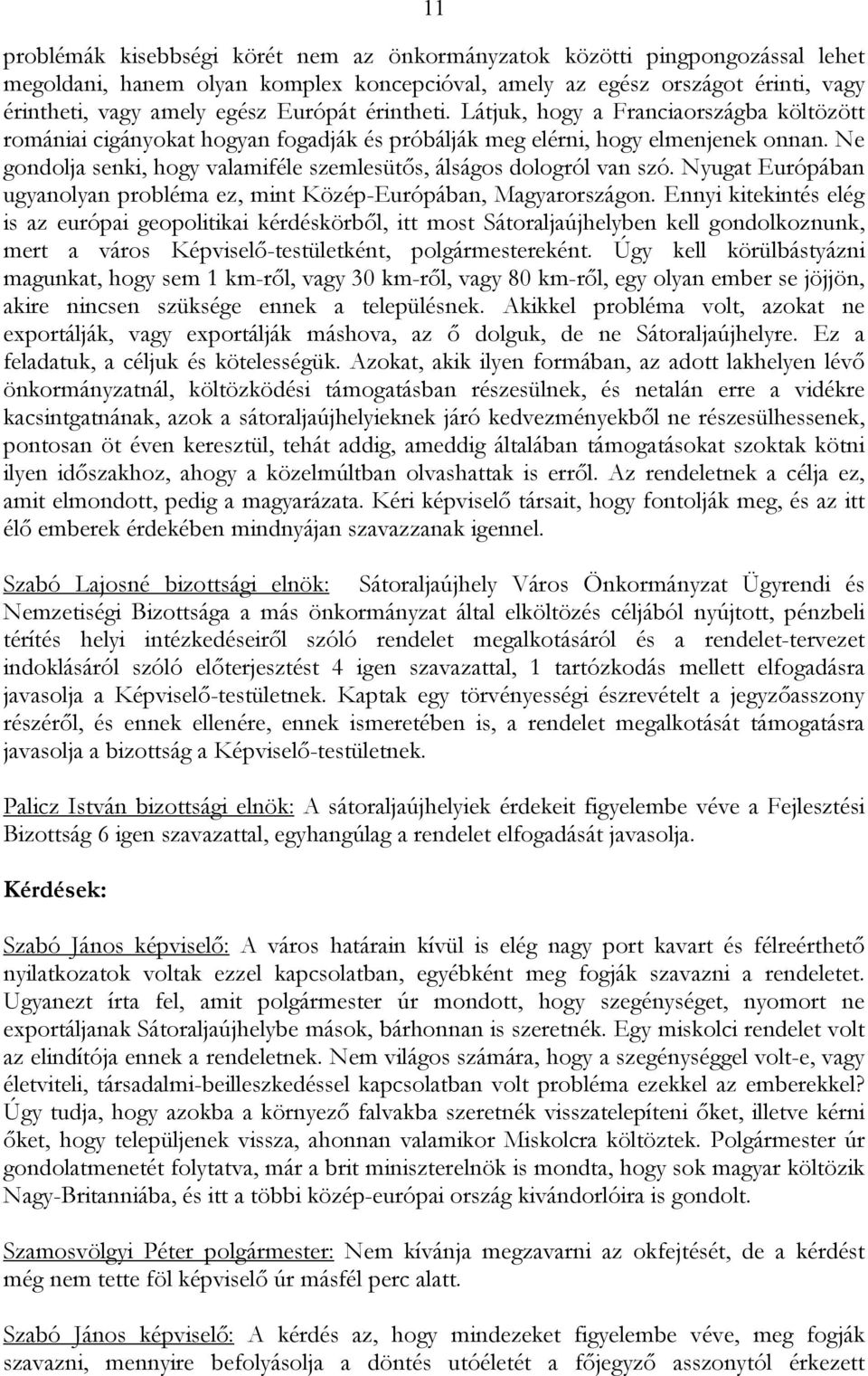 11

problémák kisebbségi körét nem az önkormányzatok közötti pingpongozással lehet megoldani, hanem olyan komplex koncepcióval, amely az egész országot érinti, vagy érintheti, vagy amely egész Európát érintheti. Látjuk, hogy a Franciaországba költözött romániai cigányokat hogyan fogadják és próbálják meg elérni, hogy elmenjenek onnan. Ne gondolja senki, hogy valamiféle szemlesütős, álságos dologról van szó. Nyugat Európában ugyanolyan probléma ez, mint Közép-Európában, Magyarországon. Ennyi kitekintés elég is az európai geopolitikai kérdéskörből, itt most Sátoraljaújhelyben kell gondolkoznunk, mert a város Képviselő-testületként, polgármestereként. Úgy kell körülbástyázni magunkat, hogy sem 1 km-ről, vagy 30 km-ről, vagy 80 km-ről, egy olyan ember se jöjjön, akire nincsen szüksége ennek a településnek. Akikkel probléma volt, azokat ne exportálják, vagy exportálják máshova, az ő dolguk, de ne Sátoraljaújhelyre. Ez a feladatuk, a céljuk és kötelességük. Azokat, akik ilyen formában, az adott lakhelyen lévő önkormányzatnál, költözködési támogatásban részesülnek, és netalán erre a vidékre kacsintgatnának, azok a sátoraljaújhelyieknek járó kedvezményekből ne részesülhessenek, pontosan öt éven keresztül, tehát addig, ameddig általában támogatásokat szoktak kötni ilyen időszakhoz, ahogy a közelmúltban olvashattak is erről. Az rendeletnek a célja ez, amit elmondott, pedig a magyarázata. Kéri képviselő társait, hogy fontolják meg, és az itt élő emberek érdekében mindnyájan szavazzanak igennel.

Szabó Lajosné bizottsági elnök: Sátoraljaújhely Város Önkormányzat Ügyrendi és Nemzetiségi Bizottsága a más önkormányzat által elköltözés céljából nyújtott, pénzbeli térítés helyi intézkedéseiről szóló rendelet megalkotásáról és a rendelet-tervezet indoklásáról szóló előterjesztést 4 igen szavazattal, 1 tartózkodás mellett elfogadásra javasolja a Képviselő-testületnek. Kaptak egy törvényességi észrevételt a jegyzőasszony részéről, és ennek ellenére, ennek ismeretében is, a rendelet megalkotását támogatásra javasolja a bizottság a Képviselő-testületnek.

Palicz István bizottsági elnök: A sátoraljaújhelyiek érdekeit figyelembe véve a Fejlesztési Bizottság 6 igen szavazattal, egyhangúlag a rendelet elfogadását javasolja.

Kérdések:

Szabó János képviselő: A város határain kívül is elég nagy port kavart és félreérthető nyilatkozatok voltak ezzel kapcsolatban, egyébként meg fogják szavazni a rendeletet. Ugyanezt írta fel, amit polgármester úr mondott, hogy szegénységet, nyomort ne exportáljanak Sátoraljaújhelybe mások, bárhonnan is szeretnék. Egy miskolci rendelet volt az elindítója ennek a rendeletnek. Nem világos számára, hogy a szegénységgel volt-e, vagy életviteli, társadalmi-beilleszkedéssel kapcsolatban volt probléma ezekkel az emberekkel? Úgy tudja, hogy azokba a környező falvakba szeretnék visszatelepíteni őket, illetve kérni őket, hogy települjenek vissza, ahonnan valamikor Miskolcra költöztek. Polgármester úr gondolatmenetét folytatva, már a brit miniszterelnök is mondta, hogy sok magyar költözik Nagy-Britanniába, és itt a többi közép-európai ország kivándorlóira is gondolt.

Szamosvölgyi Péter polgármester: Nem kívánja megzavarni az okfejtését, de a kérdést még nem tette föl képviselő úr másfél perc alatt.

Szabó János képviselő: A kérdés az, hogy mindezeket figyelembe véve, meg fogják szavazni, mennyire befolyásolja a döntés utóéletét a főjegyző asszonytól érkezett